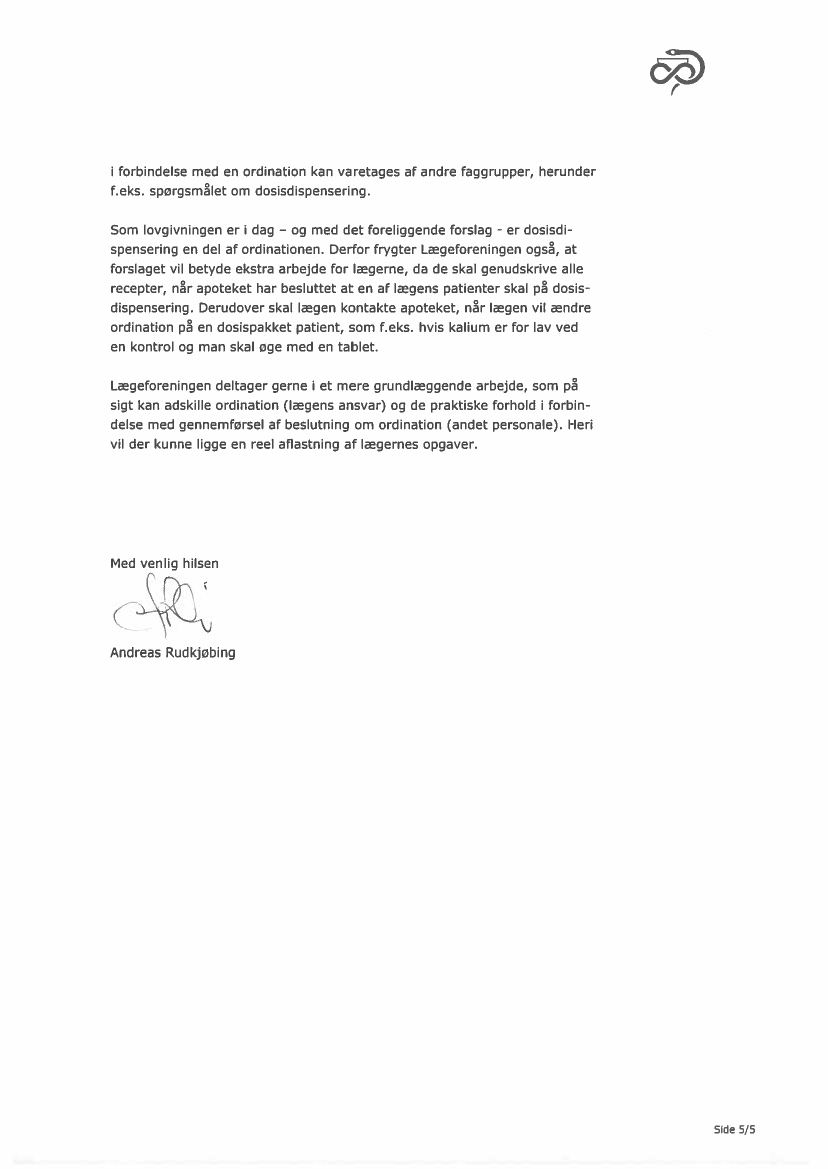 i forbindelse med en ordination kan varetages af andre faggrupper, herunder f.eks. spørgsmålet om dosisdispensering.

Som lovgivningen er i dag – og med det foreliggende forslag - er dosisdispensering en del af ordinationen. Derfor frygter Lægeforeningen også, at forslaget vil betyde ekstra arbejde for lægerne, da de skal genudskrive alle recepter, når apoteket har besluttet at en af lægens patienter skal på dosisdispensering. Derudover skal lægen kontakte apoteket, når lægen vil ændre ordination på en dosispakket patient, som f.eks. hvis kalium er for lav ved en kontrol og man skal øge med en tablet.

Lægeforeningen deltager gerne i et mere grundlæggende arbejde, som på sigt kan adskille ordination (lægens ansvar) og de praktiske forhold i forbindelse med gennemførsel af beslutning om ordination (andet personale). Heri vil der kunne ligge en reel aflastning af lægernes opgaver.

Med venlig hilsen

Andreas Rudkjøbing

Side 5/5